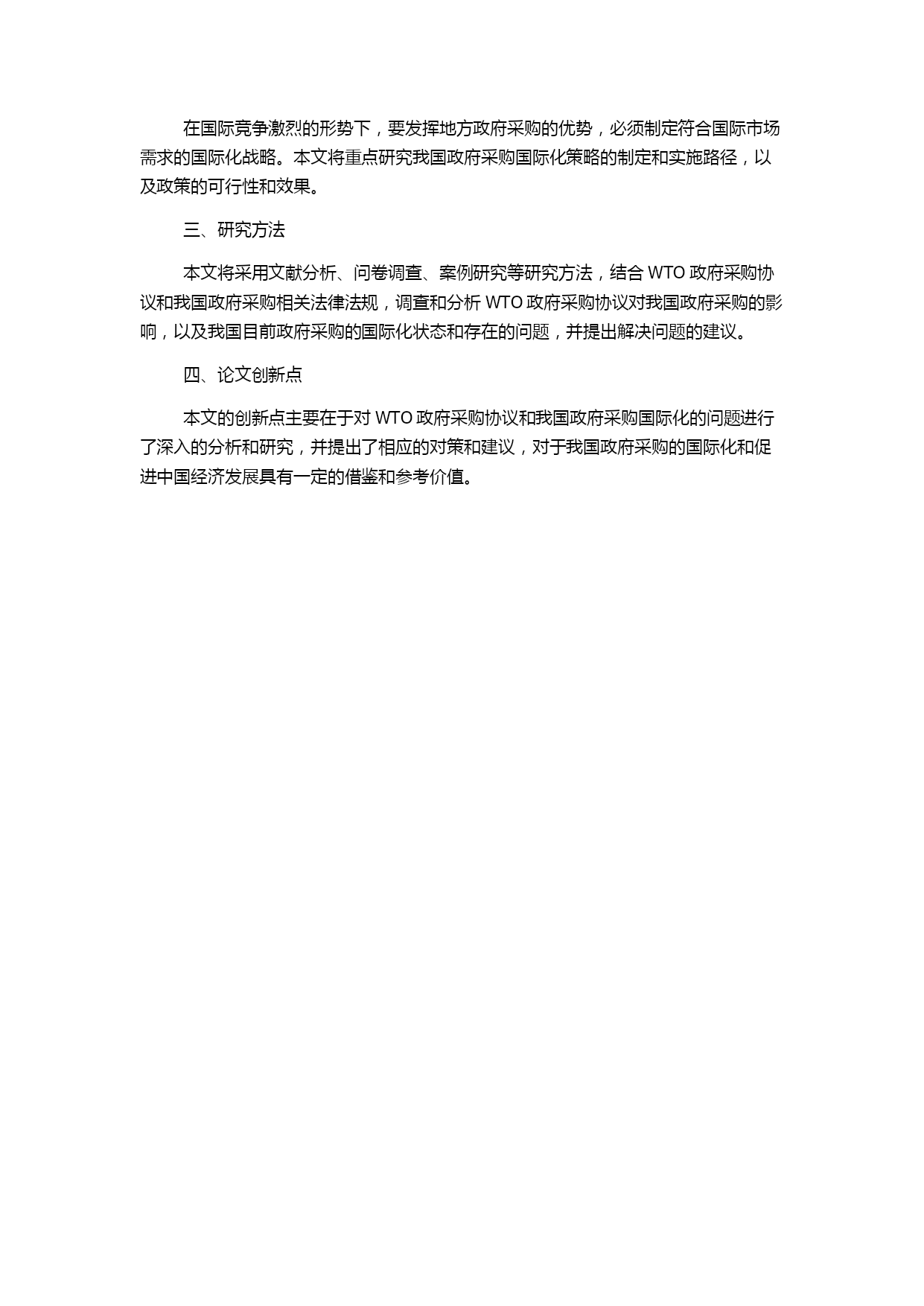 在国际竞争激烈的形势下，要发挥地方政府采购的优势，必须制定符合国际市场需求的国际化战略。本文将重点研究我国政府采购国际化策略的制定和实施路径，以及政策的可行性和效果。

三、研究方法

本文将采用文献分析、问卷调查、案例研究等研究方法，结合 WTO 政府采购协议和我国政府采购相关法律法规，调查和分析 WTO 政府采购协议对我国政府采购的影响，以及我国目前政府采购的国际化状态和存在的问题，并提出解决问题的建议。

四、论文创新点

本文的创新点主要在于对 WTO 政府采购协议和我国政府采购国际化的问题进行了深入的分析和研究，并提出了相应的对策和建议，对于我国政府采购的国际化和促进中国经济发展具有一定的借鉴和参考价值。